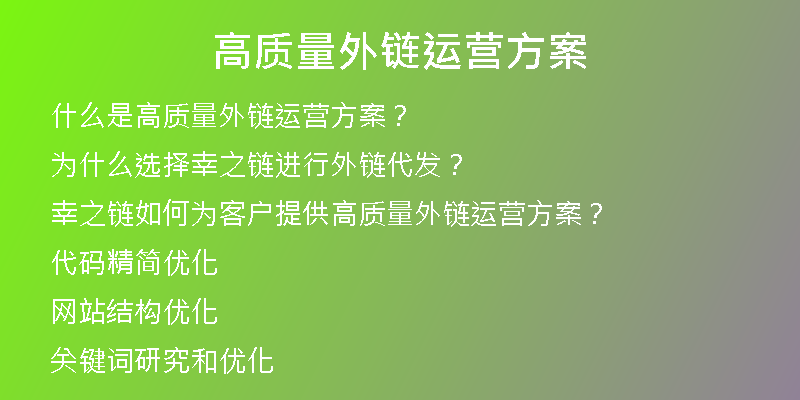 高质量外链运营方案

什么是高质量外链运营方案？

为什么选择幸之链进行外链代发？

幸之链如何为客户提供高质量外链运营方案？

代码精简优化

网站结构优化

关键词研究和优化